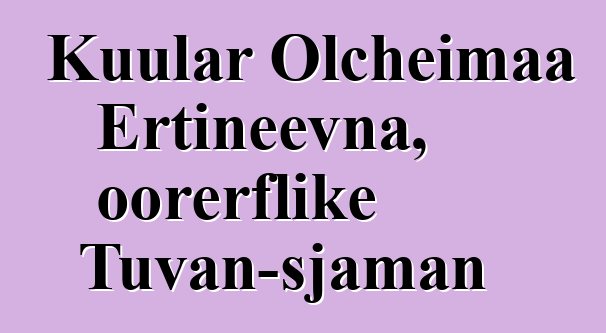 Kuular Olcheimaa Ertineevna, oorerflike Tuvan-sjaman